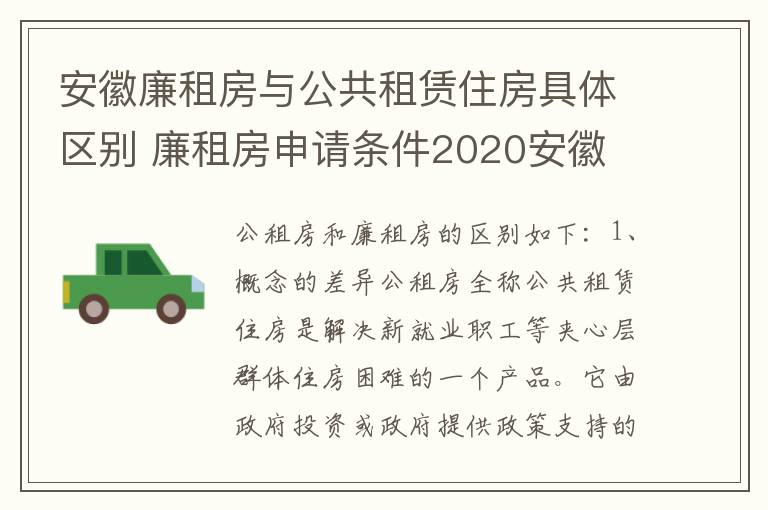 安徽廉租房与公共租赁住房具体区别 廉租房申请条件2020安徽

公租房和廉租房的区别如下：1、概念的差异公租房全称公共租赁住房是解决新就业职工等夹心层群体住房困难的一个产品。它由政府投资或政府提供政策支持的